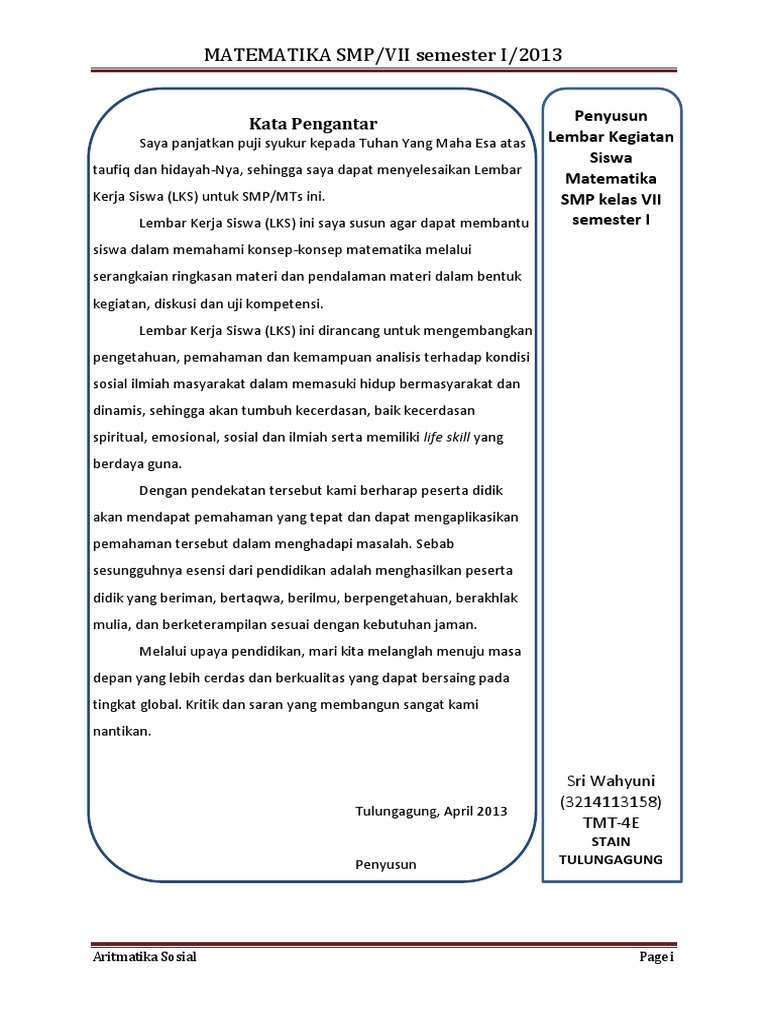 MATEMATIKA SMP/VII semester I/2013

Kata Pengantar

Saya panjatkan puji syukur kepada Tuhan Yang Maha Esa atas taufiq dan hidayah-Nya, sehingga saya dapat menyelesaikan Lembar Kerja Siswa (LKS) untuk SMP/MTs ini.

Lembar Kerja Siswa (LKS) ini saya susun agar dapat membantu siswa dalam memahami konsep-konsep matematika melalui serangkaian ringkasan materi dan pendalaman materi dalam bentuk kegiatan, diskusi dan uji kompetensi.

Lembar Kerja Siswa (LKS) ini dirancang untuk mengembangkan pengetahuan, pemahaman dan kemampuan analisis terhadap kondisi sosial ilmiah masyarakat dalam memasuki hidup bermasyarakat dan dinamis, sehingga akan tumbuh kecerdasan, baik kecerdasan spiritual, emosional, sosial dan ilmiah serta memiliki life skill yang berdaya guna.

Dengan pendekatan tersebut kami berharap peserta didik akan mendapat pemahaman yang tepat dan dapat mengaplikasikan pemahaman tersebut dalam menghadapi masalah. Sebab sesungguhnya esensi dari pendidikan adalah menghasilkan peserta didik yang beriman, bertaqwa, berilmu, berpengetahuan, berakhlak mulia, dan berketerampilan sesuai dengan kebutuhan jaman.

Melalui upaya pendidikan, mari kita melanglah menuju masa depan yang lebih cerdas dan berkualitas yang dapat bersaing pada tingkat global. Kritik dan saran yang membangun sangat kami nantikan.

Tulungagung, April 2013

Penyusun

Penyusun Lembar Kegiatan Siswa Matematika SMP kelas VII semester I

Sri Wahyuni
(3214113158)
TMT-4E
STAIN
TULUNGAGUNG

Aritmatika Sosial

Page i